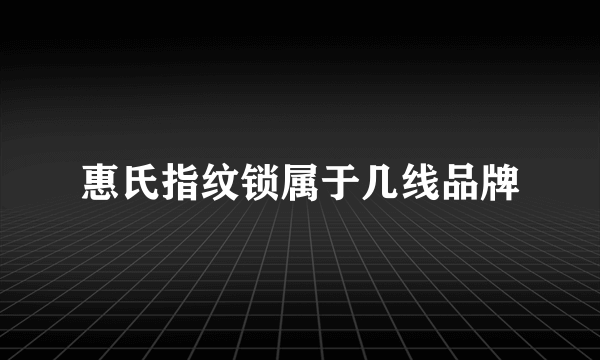 惠氏指纹锁属于几线品牌